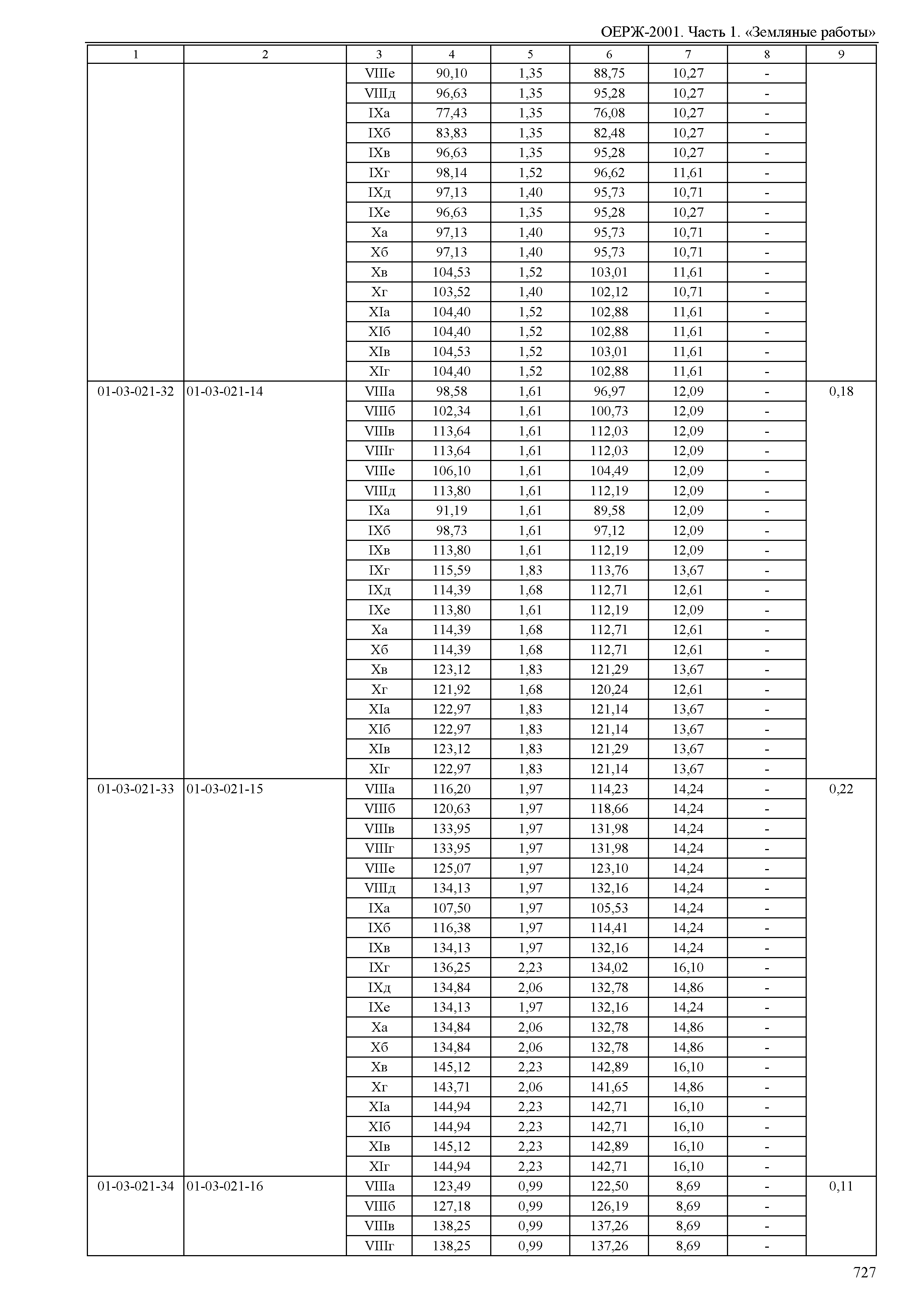 ОЕРЖ-2001. Часть 1. «Земляные работы»

| 1 | 2 | 3 | 4 | 5 | 6 | 7 | 8 | 9 |
|---|---|---|---|---|---|---|---|---|
| | | VIIIе | 90,10 | 1,35 | 88,75 | 10,27 | - | |
| | | VIIIд | 96,63 | 1,35 | 95,28 | 10,27 | - | |
| | | IXа | 77,43 | 1,35 | 76,08 | 10,27 | - | |
| | | IXб | 83,83 | 1,35 | 82,48 | 10,27 | - | |
| | | IXв | 96,63 | 1,35 | 95,28 | 10,27 | - | |
| | | IXг | 98,14 | 1,52 | 96,62 | 11,61 | - | |
| | | IXд | 97,13 | 1,40 | 95,73 | 10,71 | - | |
| | | IXе | 96,63 | 1,35 | 95,28 | 10,27 | - | |
| | | Xа | 97,13 | 1,40 | 95,73 | 10,71 | - | |
| | | Xб | 97,13 | 1,40 | 95,73 | 10,71 | - | |
| | | Xв | 104,53 | 1,52 | 103,01 | 11,61 | - | |
| | | Xг | 103,52 | 1,40 | 102,12 | 10,71 | - | |
| | | XIа | 104,40 | 1,52 | 102,88 | 11,61 | - | |
| | | XIб | 104,40 | 1,52 | 102,88 | 11,61 | - | |
| | | XIв | 104,53 | 1,52 | 103,01 | 11,61 | - | |
| | | XIг | 104,40 | 1,52 | 102,88 | 11,61 | - | |
| 01-03-021-32 | 01-03-021-14 | VIIIа | 98,58 | 1,61 | 96,97 | 12,09 | - | 0,18 |
| | | VIIIб | 102,34 | 1,61 | 100,73 | 12,09 | - | |
| | | VIIIв | 113,64 | 1,61 | 112,03 | 12,09 | - | |
| | | VIIIг | 113,64 | 1,61 | 112,03 | 12,09 | - | |
| | | VIIIе | 106,10 | 1,61 | 104,49 | 12,09 | - | |
| | | VIIIд | 113,80 | 1,61 | 112,19 | 12,09 | - | |
| | | IXа | 91,19 | 1,61 | 89,58 | 12,09 | - | |
| | | IXб | 98,73 | 1,61 | 97,12 | 12,09 | - | |
| | | IXв | 113,80 | 1,61 | 112,19 | 12,09 | - | |
| | | IXг | 115,59 | 1,83 | 113,76 | 13,67 | - | |
| | | IXд | 114,39 | 1,68 | 112,71 | 12,61 | - | |
| | | IXе | 113,80 | 1,61 | 112,19 | 12,09 | - | |
| | | Xа | 114,39 | 1,68 | 112,71 | 12,61 | - | |
| | | Xб | 114,39 | 1,68 | 112,71 | 12,61 | - | |
| | | Xв | 123,12 | 1,83 | 121,29 | 13,67 | - | |
| | | Xг | 121,92 | 1,68 | 120,24 | 12,61 | - | |
| | | XIа | 122,97 | 1,83 | 121,14 | 13,67 | - | |
| | | XIб | 122,97 | 1,83 | 121,14 | 13,67 | - | |
| | | XIв | 123,12 | 1,83 | 121,29 | 13,67 | - | |
| | | XIг | 122,97 | 1,83 | 121,14 | 13,67 | - | |
| 01-03-021-33 | 01-03-021-15 | VIIIа | 116,20 | 1,97 | 114,23 | 14,24 | - | 0,22 |
| | | VIIIб | 120,63 | 1,97 | 118,66 | 14,24 | - | |
| | | VIIIв | 133,95 | 1,97 | 131,98 | 14,24 | - | |
| | | VIIIг | 133,95 | 1,97 | 131,98 | 14,24 | - | |
| | | VIIIе | 125,07 | 1,97 | 123,10 | 14,24 | - | |
| | | VIIIд | 134,13 | 1,97 | 132,16 | 14,24 | - | |
| | | IXа | 107,50 | 1,97 | 105,53 | 14,24 | - | |
| | | IXб | 116,38 | 1,97 | 114,41 | 14,24 | - | |
| | | IXв | 134,13 | 1,97 | 132,16 | 14,24 | - | |
| | | IXг | 136,25 | 2,23 | 134,02 | 16,10 | - | |
| | | IXд | 134,84 | 2,06 | 132,78 | 14,86 | - | |
| | | IXе | 134,13 | 1,97 | 132,16 | 14,24 | - | |
| | | Xа | 134,84 | 2,06 | 132,78 | 14,86 | - | |
| | | Xб | 134,84 | 2,06 | 132,78 | 14,86 | - | |
| | | Xв | 145,12 | 2,23 | 142,89 | 16,10 | - | |
| | | Xг | 143,71 | 2,06 | 141,65 | 14,86 | - | |
| | | XIа | 144,94 | 2,23 | 142,71 | 16,10 | - | |
| | | XIб | 144,94 | 2,23 | 142,71 | 16,10 | - | |
| | | XIв | 145,12 | 2,23 | 142,89 | 16,10 | - | |
| | | XIг | 144,94 | 2,23 | 142,71 | 16,10 | - | |
| 01-03-021-34 | 01-03-021-16 | VIIIа | 123,49 | 0,99 | 122,50 | 8,69 | - | 0,11 |
| | | VIIIб | 127,18 | 0,99 | 126,19 | 8,69 | - | |
| | | VIIIв | 138,25 | 0,99 | 137,26 | 8,69 | - | |
| | | VIIIг | 138,25 | 0,99 | 137,26 | 8,69 | - | |

727